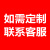 如需定制
联系客服